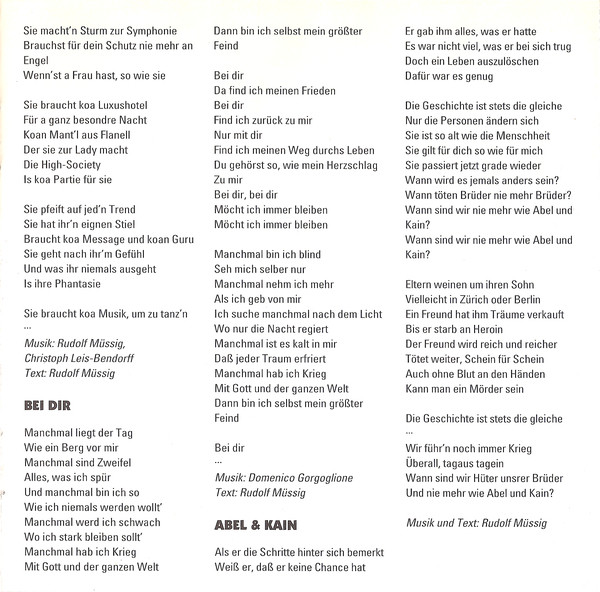 Sie macht'n Sturm zur Symphonie
Brauchst für dein Schutz nie mehr an Engel
Wenn'st a Frau hast, so wie sie

Sie braucht koa Luxushotel
Für a ganz besondre Nacht
Koan Mant'l aus Flanell
Der sie zur Lady macht
Die High-Society
Is koa Partie für sie

Sie pfeift auf jed'n Trend
Sie hat ihr'n eignen Stiel
Braucht koa Message und koan Guru
Sie geht nach ihr'm Gefühl
Und was ihr niemals ausgeht
Is ihre Phantasie

Sie braucht koa Musik, um zu tanz'n
...

Musik: Rudolf Müssig, Christoph Leis-Bendorff
Text: Rudolf Müssig

BEI DIR

Manchmal liegt der Tag
Wie ein Berg vor mir
Manchmal sind Zweifel
Alles, was ich spür
Und manchmal bin ich so
Wie ich niemals werden wollt'
Manchmal werd ich schwach
Wo ich stark bleiben sollt'
Manchmal hab ich Krieg
Mit Gott und der ganzen Welt
Dann bin ich selbst mein größter Feind

Bei dir
Da find ich meinen Frieden
Bei dir
Find ich zurück zu mir
Nur mit dir
Find ich meinen Weg durchs Leben
Du gehörst so, wie mein Herzschlag
Zu mir
Bei dir, bei dir
Möcht ich immer bleiben
Möcht ich immer bleiben

Manchmal bin ich blind
Seh mich selber nur
Manchmal nehm ich mehr
Als ich geb von mir
Ich suche manchmal nach dem Licht
Wo nur die Nacht regiert
Manchmal ist es kalt in mir
Daß jeder Traum erfriert
Manchmal hab ich Krieg
Mit Gott und der ganzen Welt
Dann bin ich selbst mein größter Feind

Bei dir
...

Musik: Domenico Gorgoglione
Text: Rudolf Müssig

ABEL & KAIN

Als er die Schritte hinter sich bemerkt
Weiß er, daß er keine Chance hat
Er gab ihm alles, was er hatte
Es war nicht viel, was er bei sich trug
Doch ein Leben auszulöschen
Dafür war es genug

Die Geschichte ist stets die gleiche
Nur die Personen ändern sich
Sie ist so alt wie die Menschheit
Sie gilt für dich so wie für mich
Sie passiert jetzt grade wieder
Wann wird es jemals anders sein?
Wann töten Brüder nie mehr Brüder?
Wann sind wir nie mehr wie Abel und Kain?
Wann sind wir nie mehr wie Abel und Kain?

Eltern weinen um ihren Sohn
Vielleicht in Zürich oder Berlin
Ein Freund hat ihm Träume verkauft
Bis er starb an Heroin
Der Freund wird reich und reicher
Tötet weiter, Schein für Schein
Auch ohne Blut an den Händen
Kann man ein Mörder sein

Die Geschichte ist stets die gleiche
...
Wir führ'n noch immer Krieg
Überall, tagaus tagein
Wann sind wir Hüter unsrer Brüder
Und nie mehr wie Abel und Kain?

Musik und Text: Rudolf Müssig